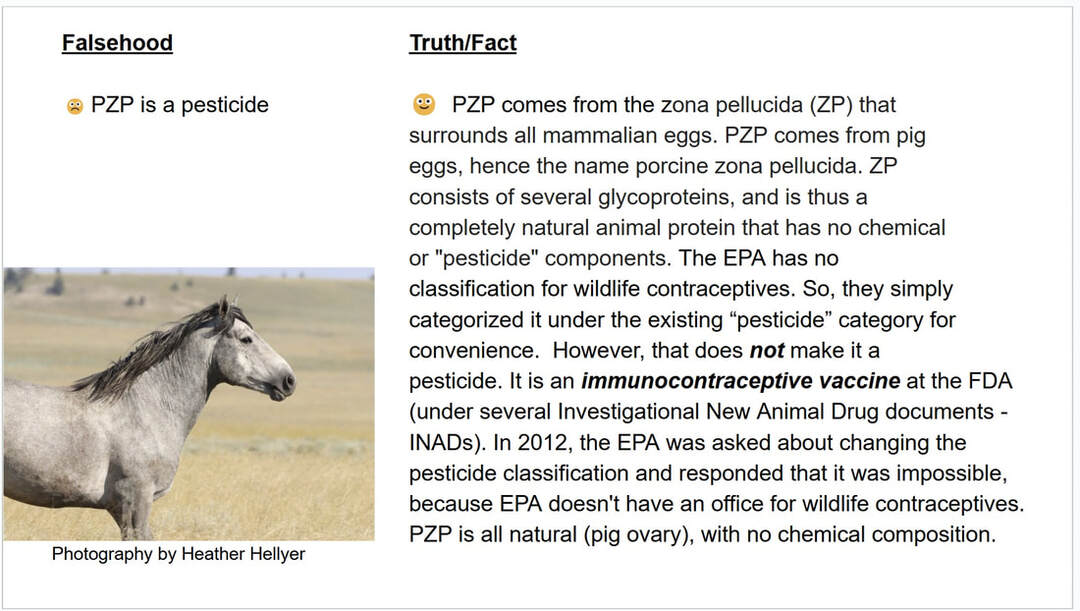 Falsehood

PZP is a pesticide

Photography by Heather Hellyer

Truth/Fact

PZP comes from the zona pellucida (ZP) that surrounds all mammalian eggs. PZP comes from pig eggs, hence the name porcine zona pellucida. ZP consists of several glycoproteins, and is thus a completely natural animal protein that has no chemical or "pesticide" components. The EPA has no classification for wildlife contraceptives. So, they simply categorized it under the existing "pesticide" category for convenience. However, that does not make it a pesticide. It is an immunocontraceptive vaccine at the FDA (under several Investigational New Animal Drug documents - INADs). In 2012, the EPA was asked about changing the pesticide classification and responded that it was impossible, because EPA doesn't have an office for wildlife contraceptives. PZP is all natural (pig ovary), with no chemical composition.